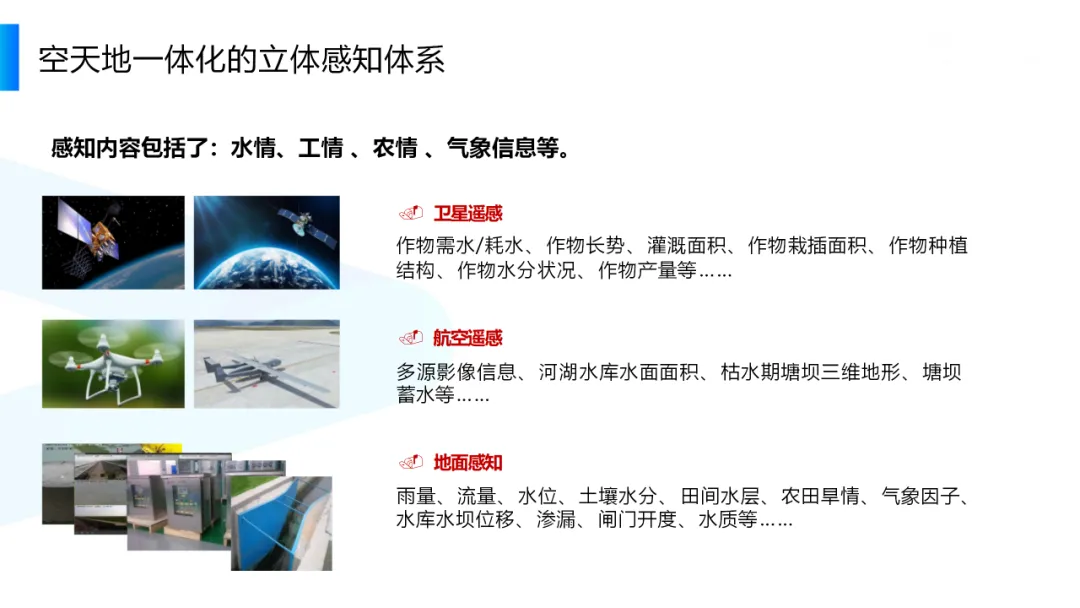 空天地一体化的立体感知体系

感知内容包括了：水情、工情 、农情 、气象信息等。

卫星遥感

作物需水/耗水、作物长势、灌溉面积、作物栽插面积、作物种植结构、作物水分状况、作物产量等……

航空遥感

多源影像信息、河湖水库水面面积、枯水期塘坝三维地形、塘坝蓄水等……

地面感知

雨量、流量、水位、土壤水分、田间水层、农田旱情、气象因子、水库水坝位移、渗漏、闸门开度、水质等……